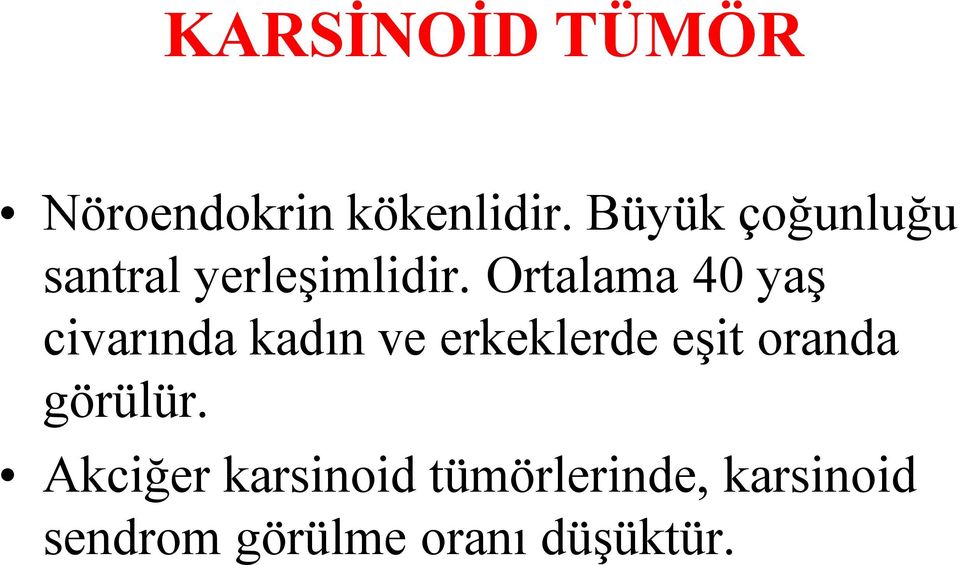 KARSİNOİD TÜMÖR

• Nöroendokrin kökenlidir. Büyük çoğunluğu santral yerleşimlidir. Ortalama 40 yaş civarında kadın ve erkeklerde eşit oranda görülür.

• Akciğer karsinoid tümörlerinde, karsinoid sendrom görülme oranı düşüktür.